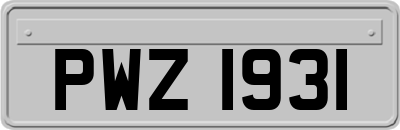 PWZ 1931